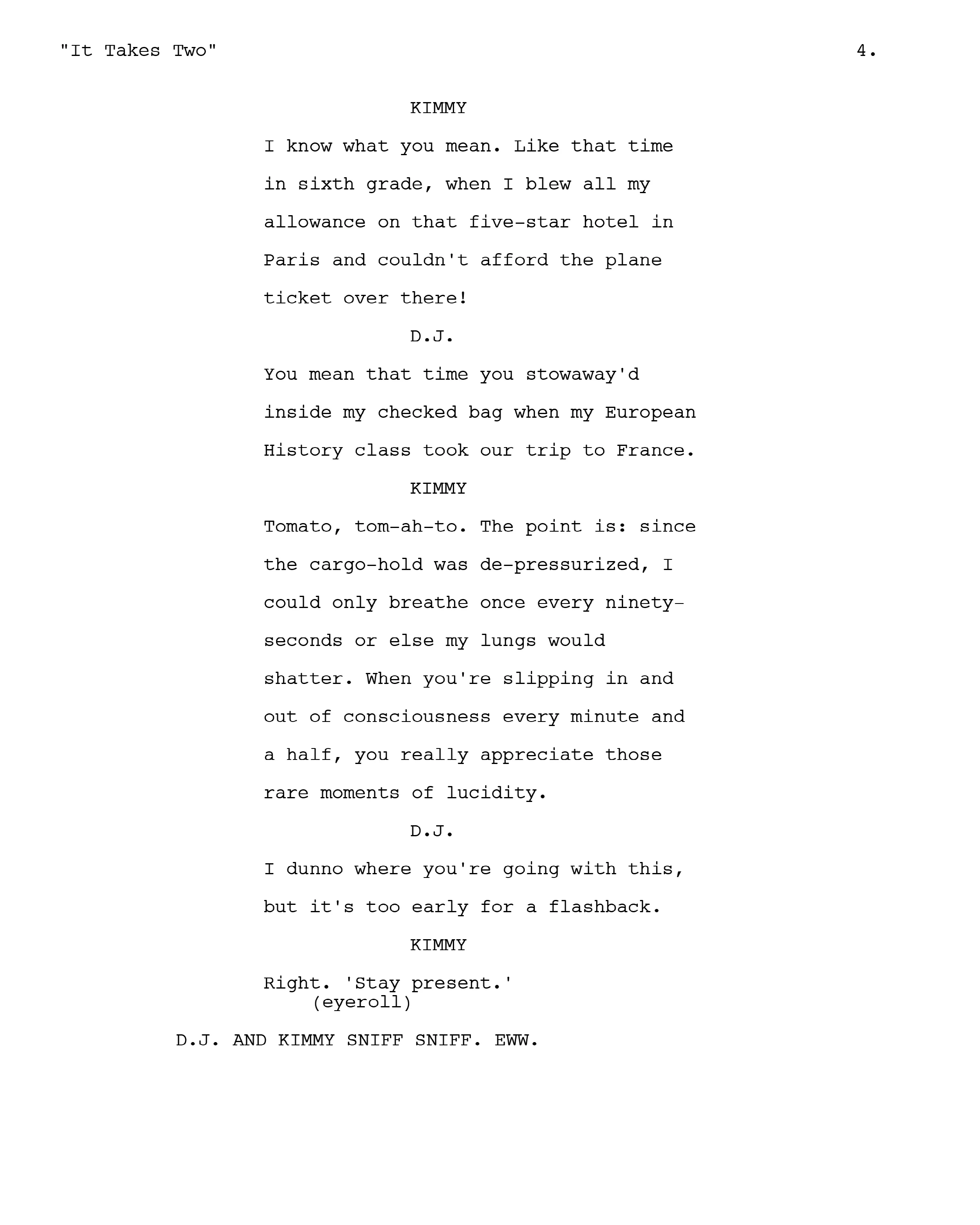 "It Takes Two" 4.

KIMMY

I know what you mean. Like that time in sixth grade, when I blew all my allowance on that five-star hotel in Paris and couldn't afford the plane ticket over there!

D.J.

You mean that time you stowaway'd inside my checked bag when my European History class took our trip to France.

KIMMY

Tomato, tom-ah-to. The point is: since the cargo-hold was de-pressurized, I could only breathe once every ninety-seconds or else my lungs would shatter. When you're slipping in and out of consciousness every minute and a half, you really appreciate those rare moments of lucidity.

D.J.

I dunno where you're going with this, but it's too early for a flashback.

KIMMY

Right. 'Stay present.'
(eyeroll)

D.J. AND KIMMY SNIFF SNIFF. EWW.